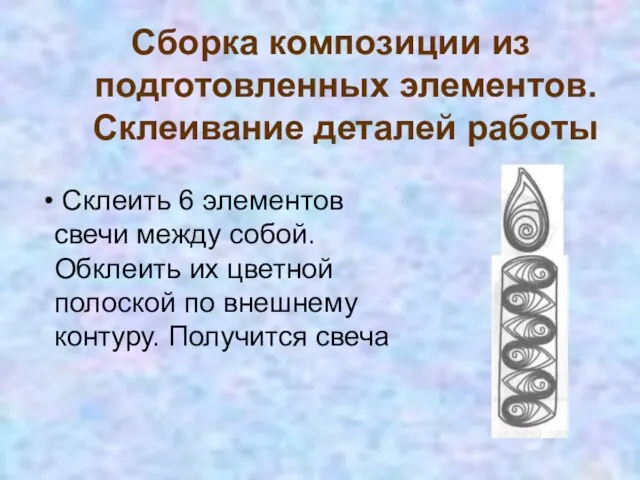 Сборка композиции из подготовленных элементов. Склеивание деталей работы

• Склеить 6 элементов свечи между собой. Обклеить их цветной полоской по внешнему контуру. Получится свеча